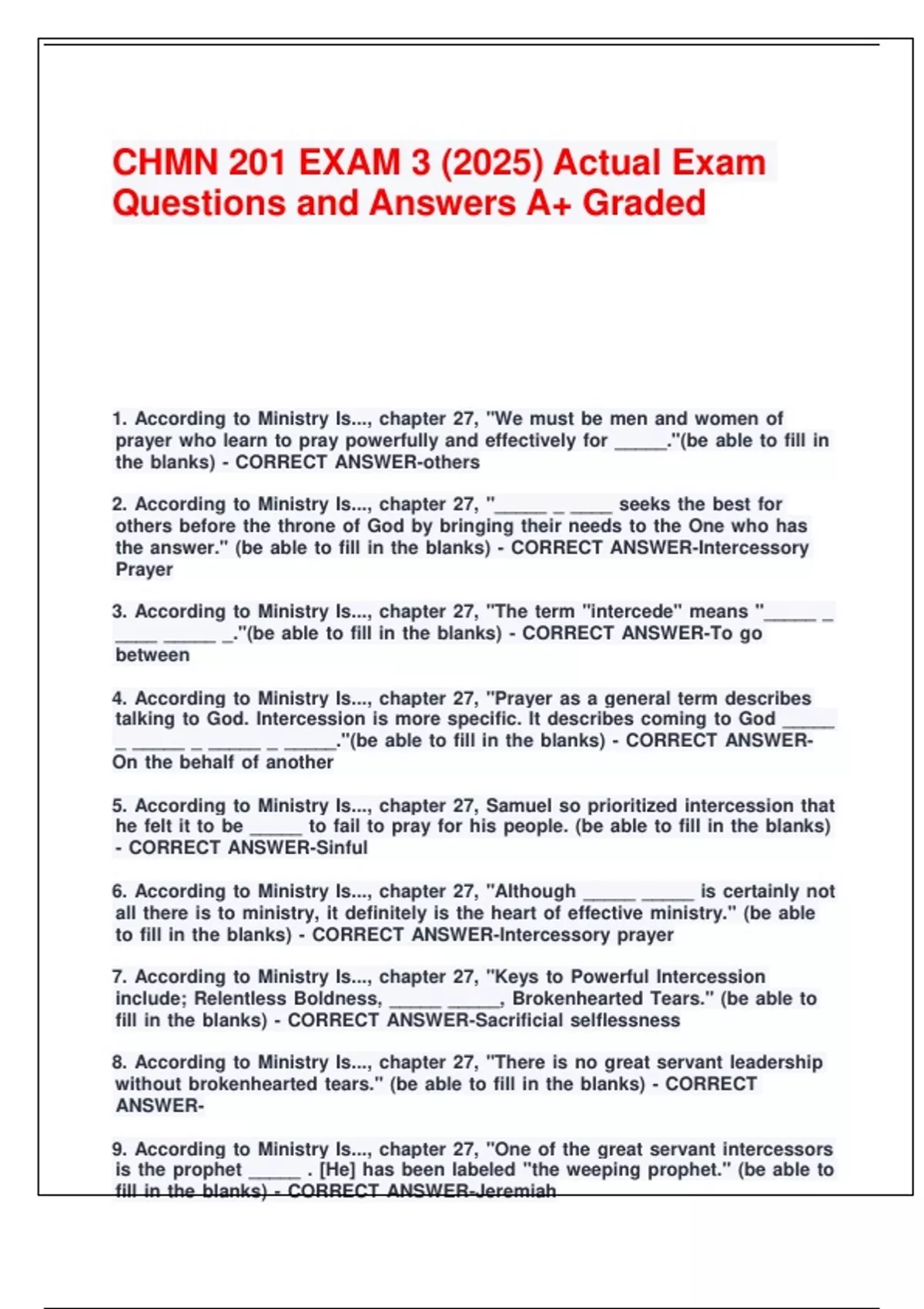 CHMN 201 EXAM 3 (2025) Actual Exam Questions and Answers A+ Graded

1. According to Ministry Is..., chapter 27, "We must be men and women of prayer who learn to pray powerfully and effectively for _____."(be able to fill in the blanks) - CORRECT ANSWER-others

2. According to Ministry Is..., chapter 27, "_____ _ ____ seeks the best for others before the throne of God by bringing their needs to the One who has the answer." (be able to fill in the blanks) - CORRECT ANSWER-Intercessory Prayer

3. According to Ministry Is..., chapter 27, "The term "intercede" means "_____ _ ____ _____ _."(be able to fill in the blanks) - CORRECT ANSWER-To go between

4. According to Ministry Is..., chapter 27, "Prayer as a general term describes talking to God. Intercession is more specific. It describes coming to God _____ _ _____ _ _____ _ _____."(be able to fill in the blanks) - CORRECT ANSWER-On the behalf of another

5. According to Ministry Is..., chapter 27, Samuel so prioritized intercession that he felt it to be _____ to fail to pray for his people. (be able to fill in the blanks) - CORRECT ANSWER-Sinful

6. According to Ministry Is..., chapter 27, "Although _____ _____ is certainly not all there is to ministry, it definitely is the heart of effective ministry." (be able to fill in the blanks) - CORRECT ANSWER-Intercessory prayer

7. According to Ministry Is..., chapter 27, "Keys to Powerful Intercession include; Relentless Boldness, _____ _____, Brokenhearted Tears." (be able to fill in the blanks) - CORRECT ANSWER-Sacrificial selflessness

8. According to Ministry Is..., chapter 27, "There is no great servant leadership without brokenhearted tears." (be able to fill in the blanks) - CORRECT ANSWER-

9. According to Ministry Is..., chapter 27, "One of the great servant intercessors is the prophet _____ . [He] has been labeled "the weeping prophet." (be able to fill in the blanks) - CORRECT ANSWER-Jeremiah